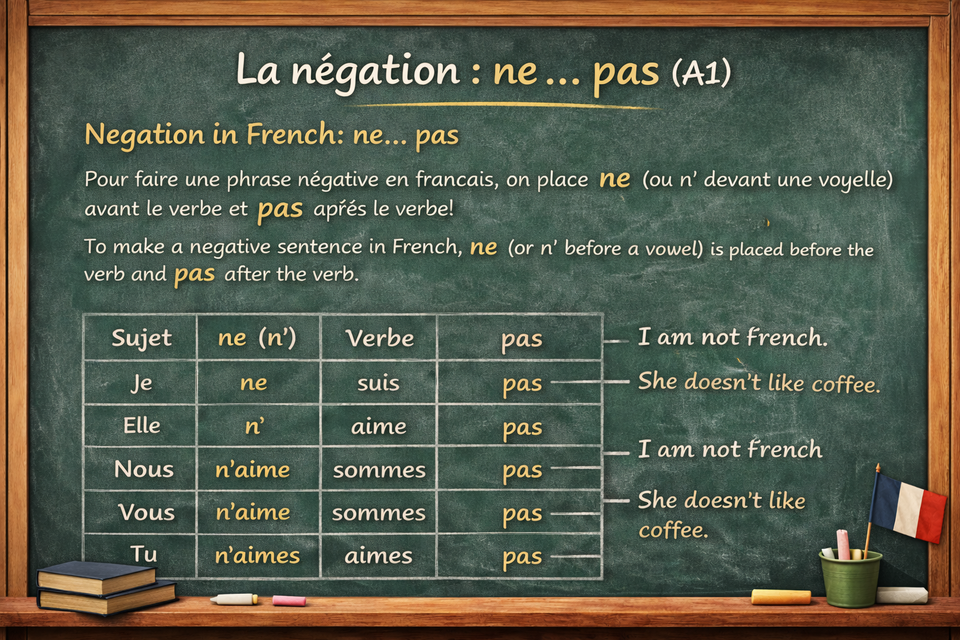 La négation : ne … pas (A1)

Negation in French: ne… pas

Pour faire une phrase négative en francais, on place ne (ou n' devant une voyelle) avant le verbe et pas aprés le verbe!

To make a negative sentence in French, ne (or n' before a vowel) is placed before the verb and pas after the verb.

| Sujet | ne (n') | Verbe | pas |
|---|---|---|---|
| Je | ne | suis | pas |
| Elle | n' | aime | pas |
| Nous | n'aime | sommes | pas |
| Vous | n'aime | sommes | pas |
| Tu | n'aimes | aimes | pas |

I am not french.

She doesn't like coffee.

I am not french

She doesn't like coffee.